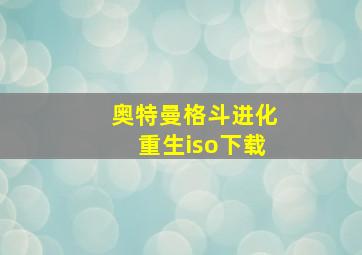 奥特曼格斗进化重生iso下载